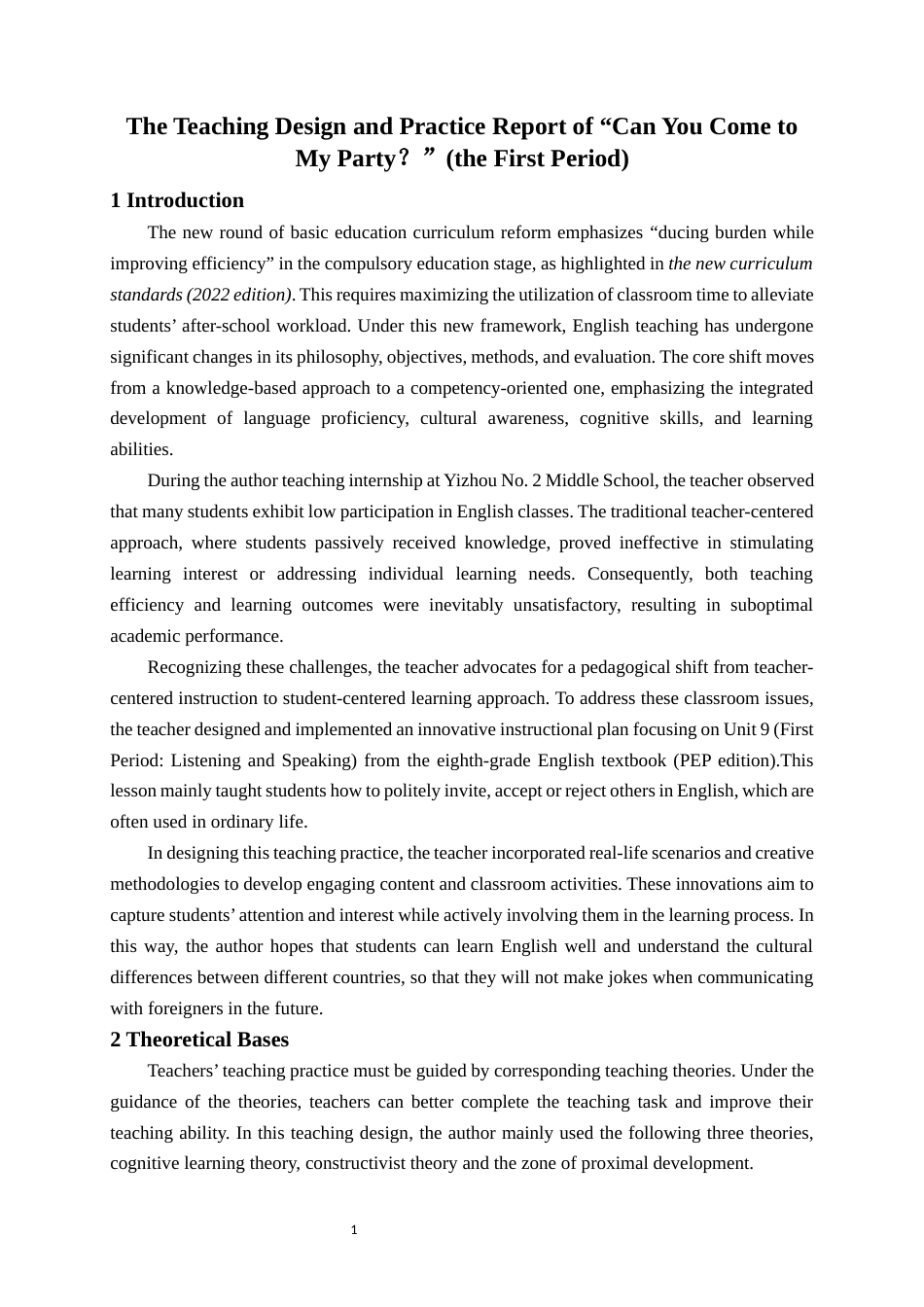 The Teaching Design and Practice Report of “Can You Come to My Party？”(the First Period)

1 Introduction

The new round of basic education curriculum reform emphasizes “ducing burden while improving efficiency” in the compulsory education stage, as highlighted in the new curriculum standards (2022 edition). This requires maximizing the utilization of classroom time to alleviate students’ after-school workload. Under this new framework, English teaching has undergone significant changes in its philosophy, objectives, methods, and evaluation. The core shift moves from a knowledge-based approach to a competency-oriented one, emphasizing the integrated development of language proficiency, cultural awareness, cognitive skills, and learning abilities.

During the author teaching internship at Yizhou No. 2 Middle School, the teacher observed that many students exhibit low participation in English classes. The traditional teacher-centered approach, where students passively received knowledge, proved ineffective in stimulating learning interest or addressing individual learning needs. Consequently, both teaching efficiency and learning outcomes were inevitably unsatisfactory, resulting in suboptimal academic performance.

Recognizing these challenges, the teacher advocates for a pedagogical shift from teacher-centered instruction to student-centered learning approach. To address these classroom issues, the teacher designed and implemented an innovative instructional plan focusing on Unit 9 (First Period: Listening and Speaking) from the eighth-grade English textbook (PEP edition).This lesson mainly taught students how to politely invite, accept or reject others in English, which are often used in ordinary life.

In designing this teaching practice, the teacher incorporated real-life scenarios and creative methodologies to develop engaging content and classroom activities. These innovations aim to capture students’ attention and interest while actively involving them in the learning process. In this way, the author hopes that students can learn English well and understand the cultural differences between different countries, so that they will not make jokes when communicating with foreigners in the future.

2 Theoretical Bases

Teachers’ teaching practice must be guided by corresponding teaching theories. Under the guidance of the theories, teachers can better complete the teaching task and improve their teaching ability. In this teaching design, the author mainly used the following three theories, cognitive learning theory, constructivist theory and the zone of proximal development.

1